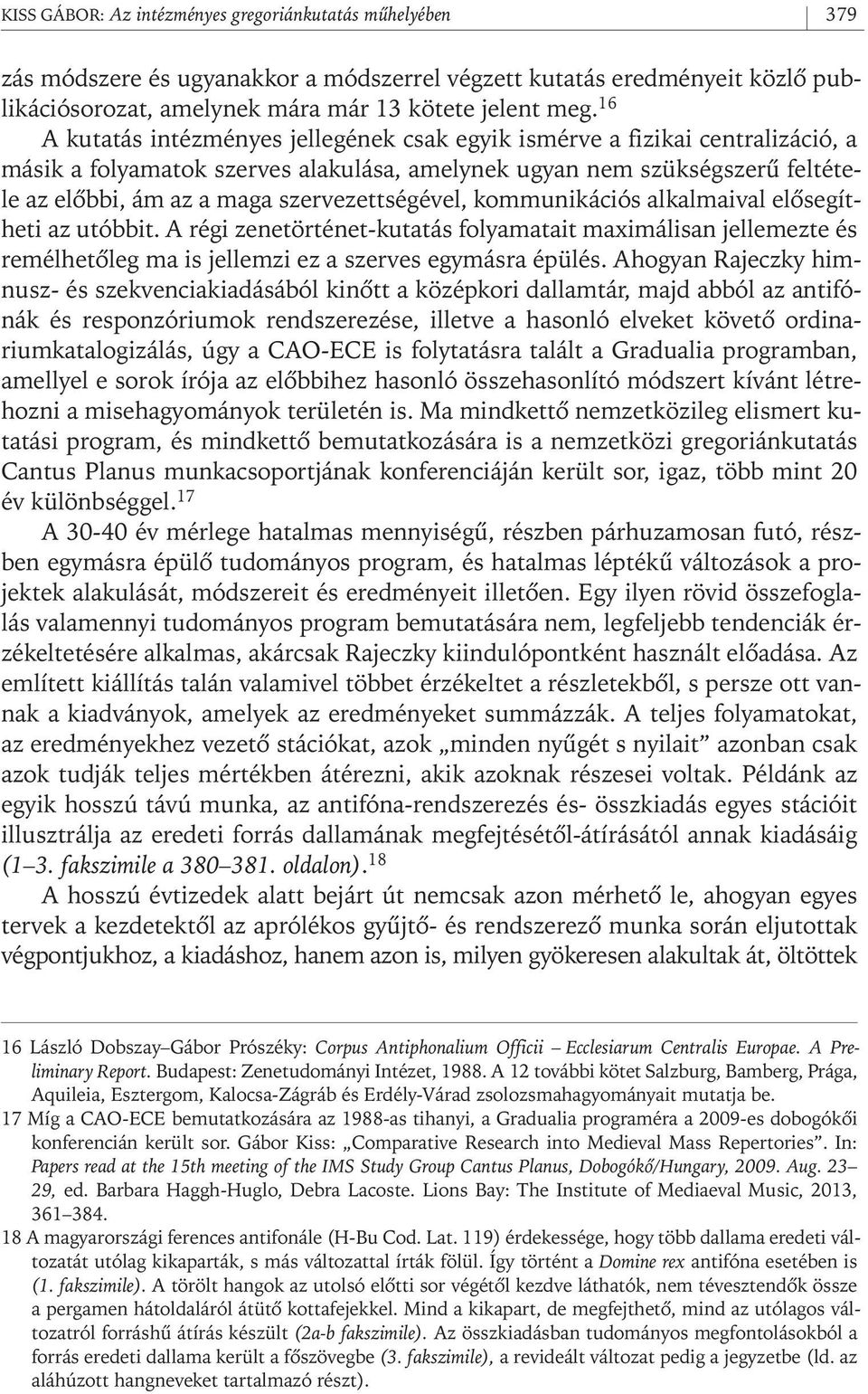 KISS GÁBOR: Az intézményes gregoriánkutatás műhelyében 379

zás módszere és ugyanakkor a módszerrel végzett kutatás eredményeit közlő publikációsorozat, amelynek mára már 13 kötete jelent meg.$^{16}$

A kutatás intézményes jellegének csak egyik ismérve a fizikai centralizáció, a másik a folyamatok szerves alakulása, amelynek ugyan nem szükségszerű feltétele az előbbi, ám az a maga szervezettségével, kommunikációs alkalmaival elősegítheti az utóbbit. A régi zenetörténet-kutatás folyamatait maximálisan jellemezte és remélhetőleg ma is jellemzi ez a szerves egymásra épülés. Ahogyan Rajeczky himnusz- és szekvenciakiadásából kinőtt a középkori dallamtár, majd abból az antifónák és responzóriumok rendszerezése, illetve a hasonló elveket követő ordinariumkatalogizálás, úgy a CAO-ECE is folytatásra talált a Gradualia programban, amellyel e sorok írója az előbbihez hasonló összehasonlító módszert kívánt létrehozni a misehagyományok területén is. Ma mindkettő nemzetközileg elismert kutatási program, és mindkettő bemutatkozására is a nemzetközi gregoriánkutatás Cantus Planus munkacsoportjának konferenciáján került sor, igaz, több mint 20 év különbséggel.$^{17}$

A 30-40 év mérlege hatalmas mennyiségű, részben párhuzamosan futó, részben egymásra épülő tudományos program, és hatalmas léptékű változások a projektek alakulását, módszereit és eredményeit illetően. Egy ilyen rövid összefoglalás valamennyi tudományos program bemutatására nem, legfeljebb tendenciák érzékeltetésére alkalmas, akárcsak Rajeczky kiindulópontként használt előadása. Az említett kiállítás talán valamivel többet érzékeltet a részletekből, s persze ott vannak a kiadványok, amelyek az eredményeket summázzák. A teljes folyamatokat, az eredményekhez vezető stációkat, azok „minden nyűgét s nyilait” azonban csak azok tudják teljes mértékben átérezni, akik azoknak részesei voltak. Példánk az egyik hosszú távú munka, az antifóna-rendszerezés és- összkiadás egyes stációit illusztrálja az eredeti forrás dallamának megfejtésétől-átírásától annak kiadásáig (1–3. fakszimile a 380–381. oldalon).$^{18}$

A hosszú évtizedek alatt bejárt út nemcsak azon mérhető le, ahogyan egyes tervek a kezdetektől az aprólékos gyűjtő- és rendszerező munka során eljutottak végpontjukhoz, a kiadáshoz, hanem azon is, milyen gyökeresen alakultak át, öltöttek

16 László Dobszay–Gábor Prószéky: Corpus Antiphonalium Officii – Ecclesiarum Centralis Europae. A Preliminary Report. Budapest: Zenetudományi Intézet, 1988. A 12 további kötet Salzburg, Bamberg, Prága, Aquileia, Esztergom, Kalocsa-Zágráb és Erdély-Várad zsolozsmahagyományait mutatja be.

17 Míg a CAO-ECE bemutatkozására az 1988-as tihanyi, a Gradualia programéra a 2009-es dobogókői konferencián került sor. Gábor Kiss: „Comparative Research into Medieval Mass Repertories”. In: Papers read at the 15th meeting of the IMS Study Group Cantus Planus, Dobogókő/Hungary, 2009. Aug. 23–29, ed. Barbara Haggh-Huglo, Debra Lacoste. Lions Bay: The Institute of Mediaeval Music, 2013, 361–384.

18 A magyarországi ferences antifonále (H-Bu Cod. Lat. 119) érdekessége, hogy több dallama eredeti változatát utólag kikaparták, s más változattal írták fölül. Így történt a Domine rex antifóna esetében is (1. fakszimile). A törölt hangok az utolsó előtti sor végétől kezdve láthatók, nem tévesztendők össze a pergamen hátoldaláról átütő kottafejekkel. Mind a kikapart, de megfejthető, mind az utólagos változatról forráshű átírás készült (2a-b fakszimile). Az összkiadásban tudományos megfontolásokból a forrás eredeti dallama került a főszövegbe (3. fakszimile), a revideált változat pedig a jegyzetbe (ld. az aláhúzott hangneveket tartalmazó részt).